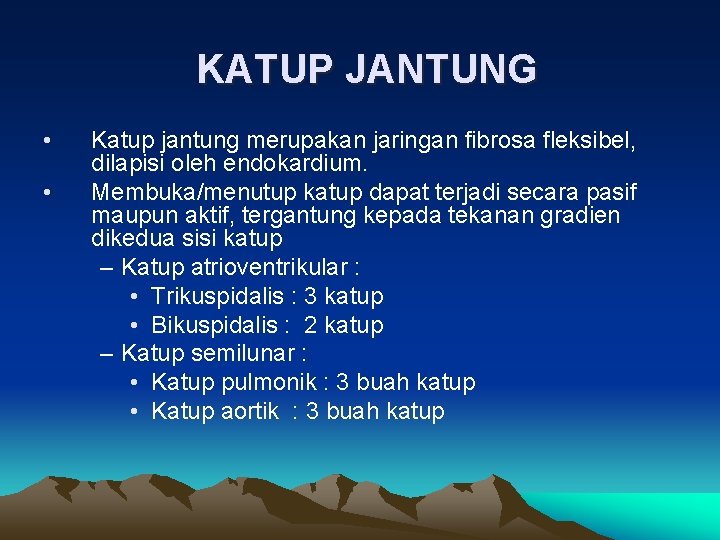 KATUP JANTUNG

• Katup jantung merupakan jaringan fibrosa fleksibel, dilapisi oleh endokardium.
• Membuka/menutup katup dapat terjadi secara pasif maupun aktif, tergantung kepada tekanan gradien dikedua sisi katup
– Katup atrioventrikular :
• Trikuspidalis : 3 katup
• Bikuspidalis : 2 katup
– Katup semilunar :
• Katup pulmonik : 3 buah katup
• Katup aortik : 3 buah katup